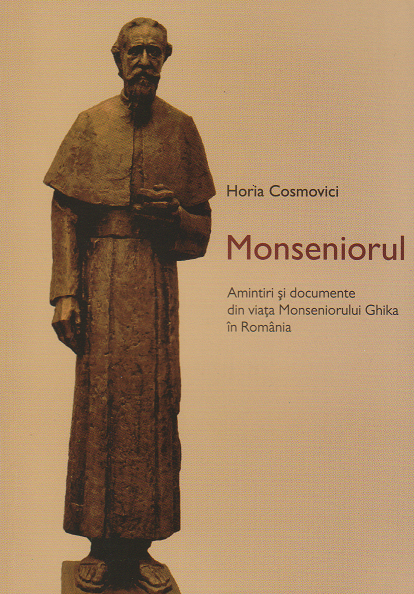 Horia Cosmovici

Monseniorul

Amintiri şi documente
din viaţa Monseniorului Ghika
în România